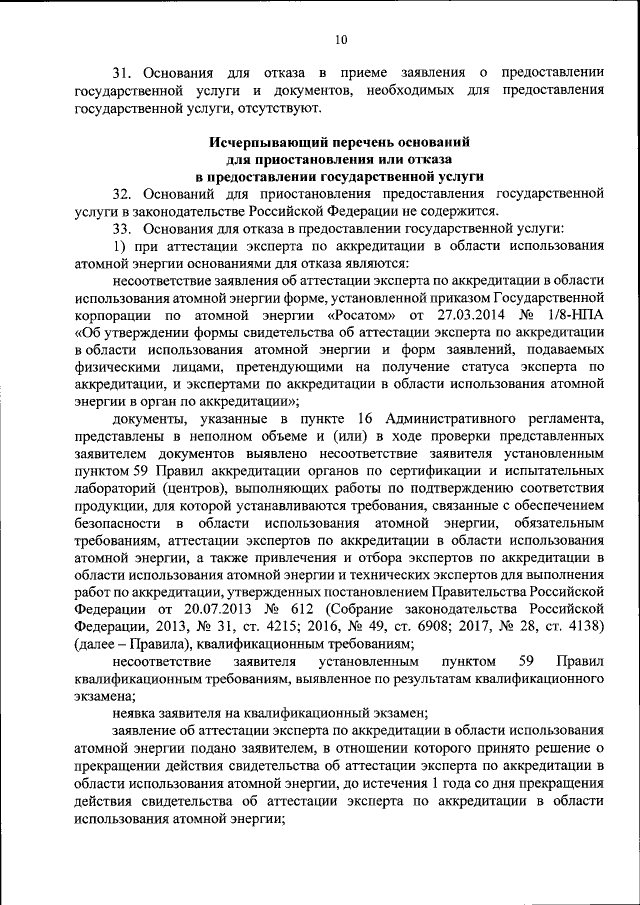 10

31. Основания для отказа в приеме заявления о предоставлении государственной услуги и документов, необходимых для предоставления государственной услуги, отсутствуют.

Исчерпывающий перечень оснований для приостановления или отказа в предоставлении государственной услуги

32. Оснований для приостановления предоставления государственной услуги в законодательстве Российской Федерации не содержится.

33. Основания для отказа в предоставлении государственной услуги:

1) при аттестации эксперта по аккредитации в области использования атомной энергии основаниями для отказа являются:

несоответствие заявления об аттестации эксперта по аккредитации в области использования атомной энергии форме, установленной приказом Государственной корпорации по атомной энергии «Росатом» от 27.03.2014 № 1/8-НПА «Об утверждении формы свидетельства об аттестации эксперта по аккредитации в области использования атомной энергии и форм заявлений, подаваемых физическими лицами, претендующими на получение статуса эксперта по аккредитации, и экспертами по аккредитации в области использования атомной энергии в орган по аккредитации»;

документы, указанные в пункте 16 Административного регламента, представлены в неполном объеме и (или) в ходе проверки представленных заявителем документов выявлено несоответствие заявителя установленным пунктом 59 Правил аккредитации органов по сертификации и испытательных лабораторий (центров), выполняющих работы по подтверждению соответствия продукции, для которой устанавливаются требования, связанные с обеспечением безопасности в области использования атомной энергии, обязательным требованиям, аттестации экспертов по аккредитации в области использования атомной энергии, а также привлечения и отбора экспертов по аккредитации в области использования атомной энергии и технических экспертов для выполнения работ по аккредитации, утвержденных постановлением Правительства Российской Федерации от 20.07.2013 № 612 (Собрание законодательства Российской Федерации, 2013, № 31, ст. 4215; 2016, № 49, ст. 6908; 2017, № 28, ст. 4138) (далее – Правила), квалификационным требованиям;

несоответствие заявителя установленным пунктом 59 Правил квалификационным требованиям, выявленное по результатам квалификационного экзамена;

неявка заявителя на квалификационный экзамен;

заявление об аттестации эксперта по аккредитации в области использования атомной энергии подано заявителем, в отношении которого принято решение о прекращении действия свидетельства об аттестации эксперта по аккредитации в области использования атомной энергии, до истечения 1 года со дня прекращения действия свидетельства об аттестации эксперта по аккредитации в области использования атомной энергии;